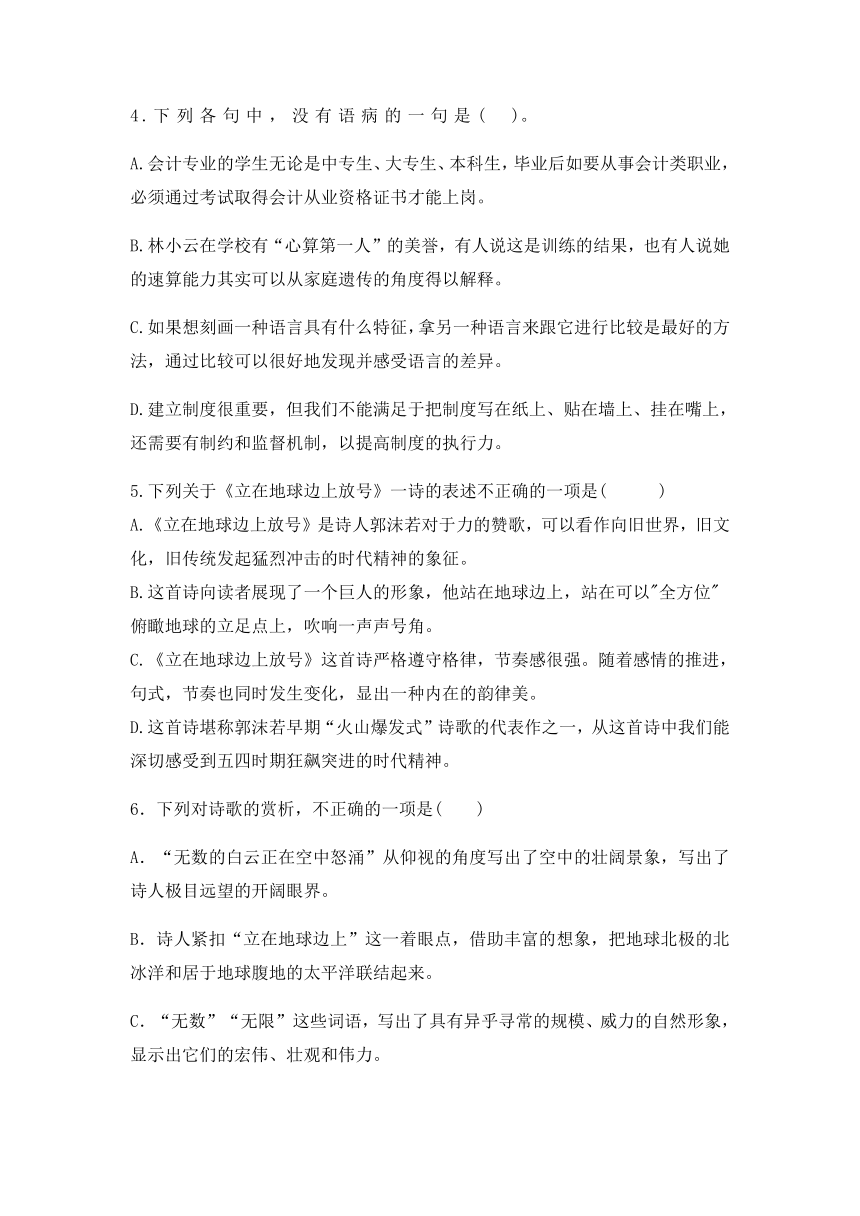 4．下列各句中，没有语病的一句是（　）。

A.会计专业的学生无论是中专生、大专生、本科生，毕业后如要从事会计类职业，必须通过考试取得会计从业资格证书才能上岗。

B.林小云在学校有“心算第一人”的美誉，有人说这是训练的结果，也有人说她的速算能力其实可以从家庭遗传的角度得以解释。

C.如果想刻画一种语言具有什么特征，拿另一种语言来跟它进行比较是最好的方法，通过比较可以很好地发现并感受语言的差异。

D.建立制度很重要，但我们不能满足于把制度写在纸上、贴在墙上、挂在嘴上，还需要有制约和监督机制，以提高制度的执行力。

5.下列关于《立在地球边上放号》一诗的表述不正确的一项是(　　　)
A.《立在地球边上放号》是诗人郭沫若对于力的赞歌，可以看作向旧世界，旧文化，旧传统发起猛烈冲击的时代精神的象征。
B.这首诗向读者展现了一个巨人的形象，他站在地球边上，站在可以"全方位"俯瞰地球的立足点上，吹响一声声号角。
C.《立在地球边上放号》这首诗严格遵守格律，节奏感很强。随着感情的推进，句式，节奏也同时发生变化，显出一种内在的韵律美。
D.这首诗堪称郭沫若早期“火山爆发式”诗歌的代表作之一，从这首诗中我们能深切感受到五四时期狂飙突进的时代精神。

6．下列对诗歌的赏析，不正确的一项是(　　)

A．“无数的白云正在空中怒涌”从仰视的角度写出了空中的壮阔景象，写出了诗人极目远望的开阔眼界。

B．诗人紧扣“立在地球边上”这一着眼点，借助丰富的想象，把地球北极的北冰洋和居于地球腹地的太平洋联结起来。

C．“无数”“无限”这些词语，写出了具有异乎寻常的规模、威力的自然形象，显示出它们的宏伟、壮观和伟力。